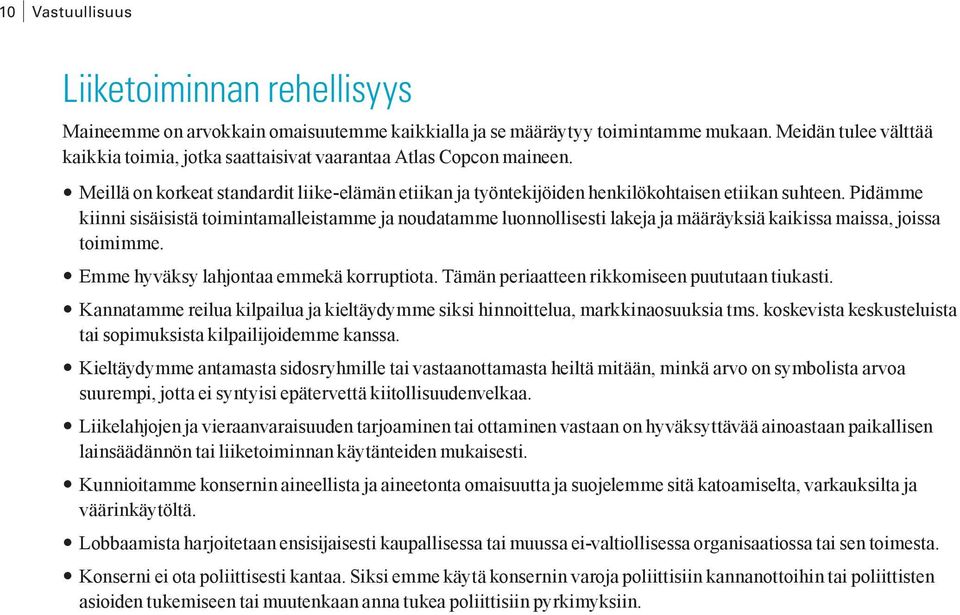 10 Vastuullisuus

Liiketoiminnan rehellisyys

Maineemme on arvokkain omaisuutemme kaikkialla ja se määräytyy toimintamme mukaan. Meidän tulee välttää kaikkia toimia, jotka saattaisivat vaarantaa Atlas Copcon maineen.

• Meillä on korkeat standardit liike-elämän etiikan ja työntekijöiden henkilökohtaisen etiikan suhteen. Pidämme kiinni sisäisistä toimintamalleistamme ja noudatamme luonnollisesti lakeja ja määräyksiä kaikissa maissa, joissa toimimme.

• Emme hyväksy lahjontaa emmekä korruptiota. Tämän periaatteen rikkomiseen puututaan tiukasti.

• Kannatamme reilua kilpailua ja kieltäydymme siksi hinnoittelua, markkinaosuuksia tms. koskevista keskusteluista tai sopimuksista kilpailijoidemme kanssa.

• Kieltäydymme antamasta sidosryhmille tai vastaanottamasta heiltä mitään, minkä arvo on symbolista arvoa suurempi, jotta ei syntyisi epätervettä kiitollisuudenvelkaa.

• Liikelahjojen ja vieraanvaraisuuden tarjoaminen tai ottaminen vastaan on hyväksyttävää ainoastaan paikallisen lainsäädännön tai liiketoiminnan käytänteiden mukaisesti.

• Kunnioitamme konsernin aineellista ja aineetonta omaisuutta ja suojelemme sitä katoamiselta, varkauksilta ja väärinkäytöltä.

• Lobbaamista harjoitetaan ensisijaisesti kaupallisessa tai muussa ei-valtiollisessa organisaatiossa tai sen toimesta.

• Konserni ei ota poliittisesti kantaa. Siksi emme käytä konsernin varoja poliittisiin kannanottoihin tai poliittisten asioiden tukemiseen tai muutenkaan anna tukea poliittisiin pyrkimyksiin.